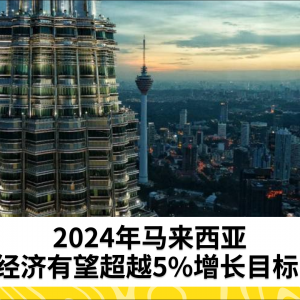 2024年马来西亚
经济有望超越5%增长目标